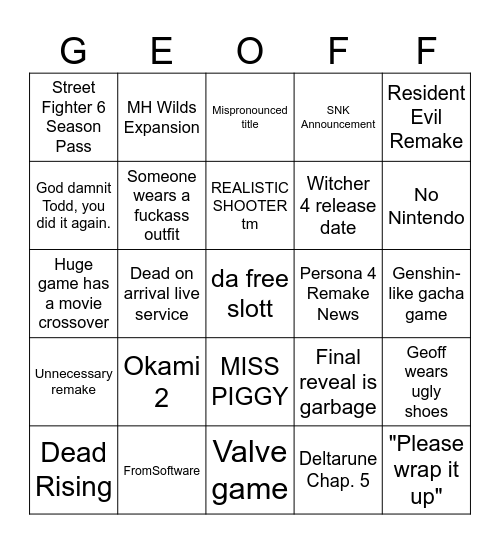 | G | E | O | F | F |
|---|---|---|---|---|
| Street Fighter 6 Season Pass | MH Wilds Expansion | Mispronounced title | SNK Announcement | Resident Evil Remake |
| God damnit Todd, you did it again. | Someone wears a fuckass outfit | REALISTIC SHOOTER tm | Witcher 4 release date | No Nintendo |
| Huge game has a movie crossover | Dead on arrival live service | da free slott | Persona 4 Remake News | Genshin-like gacha game |
| Unnecessary remake | Okami 2 | MISS PIGGY | Final reveal is garbage | Geoff wears ugly shoes |
| Dead Rising | FromSoftware | Valve game | Deltarune Chap. 5 | "Please wrap it up" |